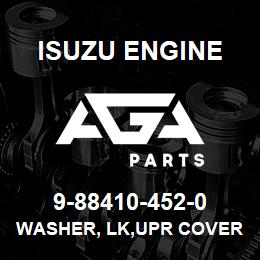 ISUZU ENGINE

AGA

PARTS

9-88410-452-0

WASHER, LK,UPR COVER